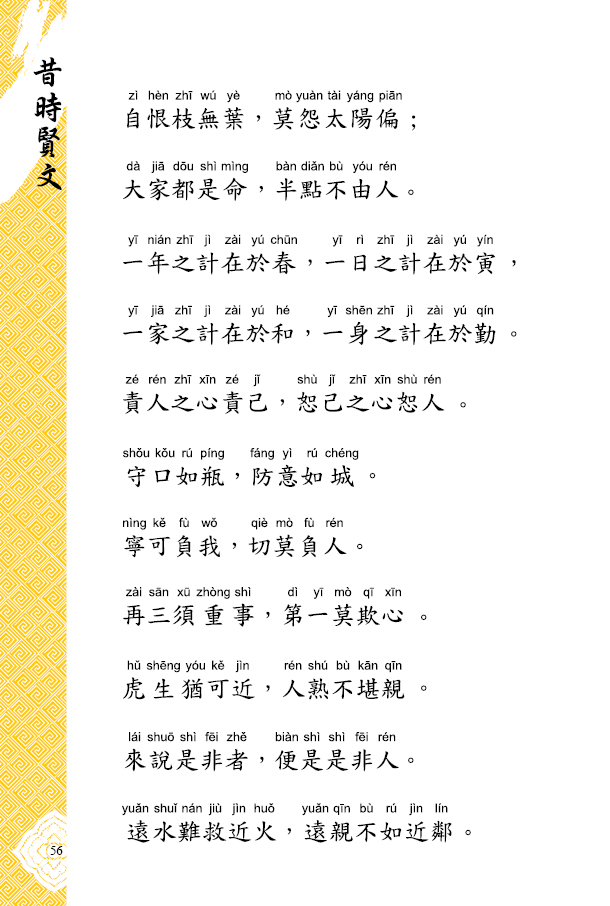 昔時賢文

zì hèn zhī wú yè mò yuàn tài yáng piān
自恨枝無葉，莫怨太陽偏；

dà jiā dōu shì mìng bàn diǎn bù yóu rén
大家都是命，半點不由人。

yī nián zhī jì zài yú chūn yī rì zhī jì zài yú yín
一年之計在於春，一日之計在於寅，

yī jiā zhī jì zài yú hé yī shēn zhī jì zài yú qín
一家之計在於和，一身之計在於勤。

zé rén zhī xīn zé jǐ shù jǐ zhī xīn shù rén
責人之心責己，恕己之心恕人。

shǒu kǒu rú píng fáng yì rú chéng
守口如瓶，防意如城。

nìng kě fù wǒ qiè mò fù rén
寧可負我，切莫負人。

zài sān xū zhòng shì dì yī mò qī xīn
再三須重事，第一莫欺心。

hǔ shēng yóu kě jìn rén shú bù kān qīn
虎生猶可近，人熟不堪親。

lái shuō shì fēi zhě biàn shì shì fēi rén
來說是非者，便是是非人。

yuǎn shuǐ nán jiù jìn huǒ yuǎn qīn bù rú jìn lín
遠水難救近火，遠親不如近鄰。

56